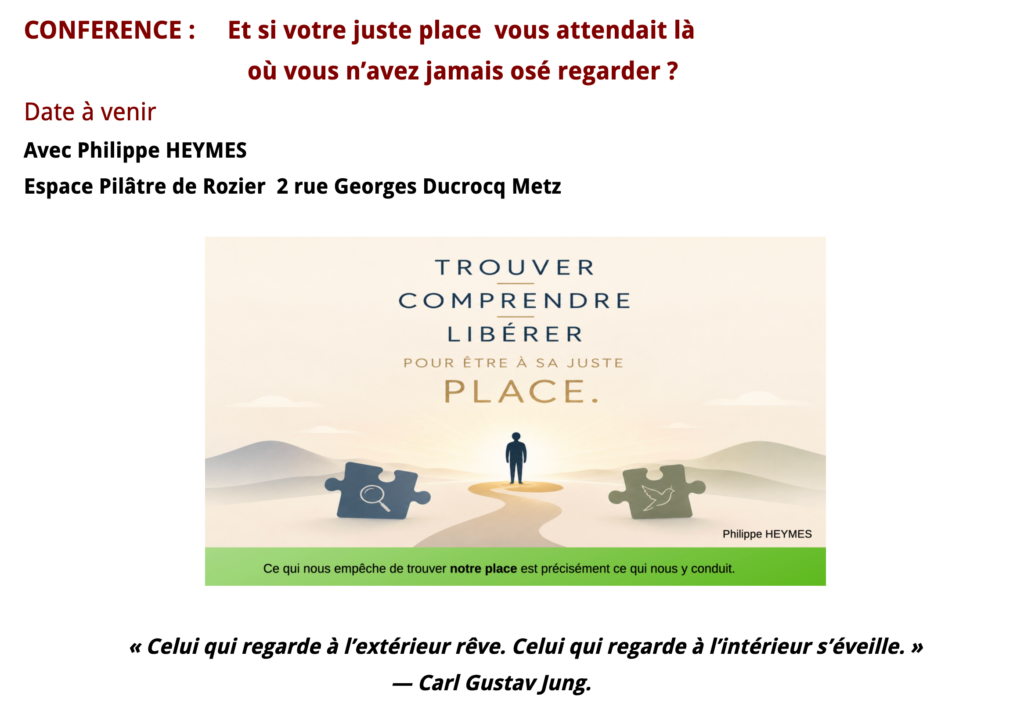 CONFERENCE : Et si votre juste place vous attendait là où vous n'avez jamais osé regarder ?

Date à venir

Avec Philippe HEYMES

Espace Pilâtre de Rozier 2 rue Georges Ducrocq Metz

TROUVER
COMPRENDRE
LIBÉRER
POUR ÊTRE À SA JUSTE
PLACE.

Philippe HEYMES

Ce qui nous empêche de trouver notre place est précisément ce qui nous y conduit.

« Celui qui regarde à l'extérieur rêve. Celui qui regarde à l'intérieur s'éveille. »
— Carl Gustav Jung.